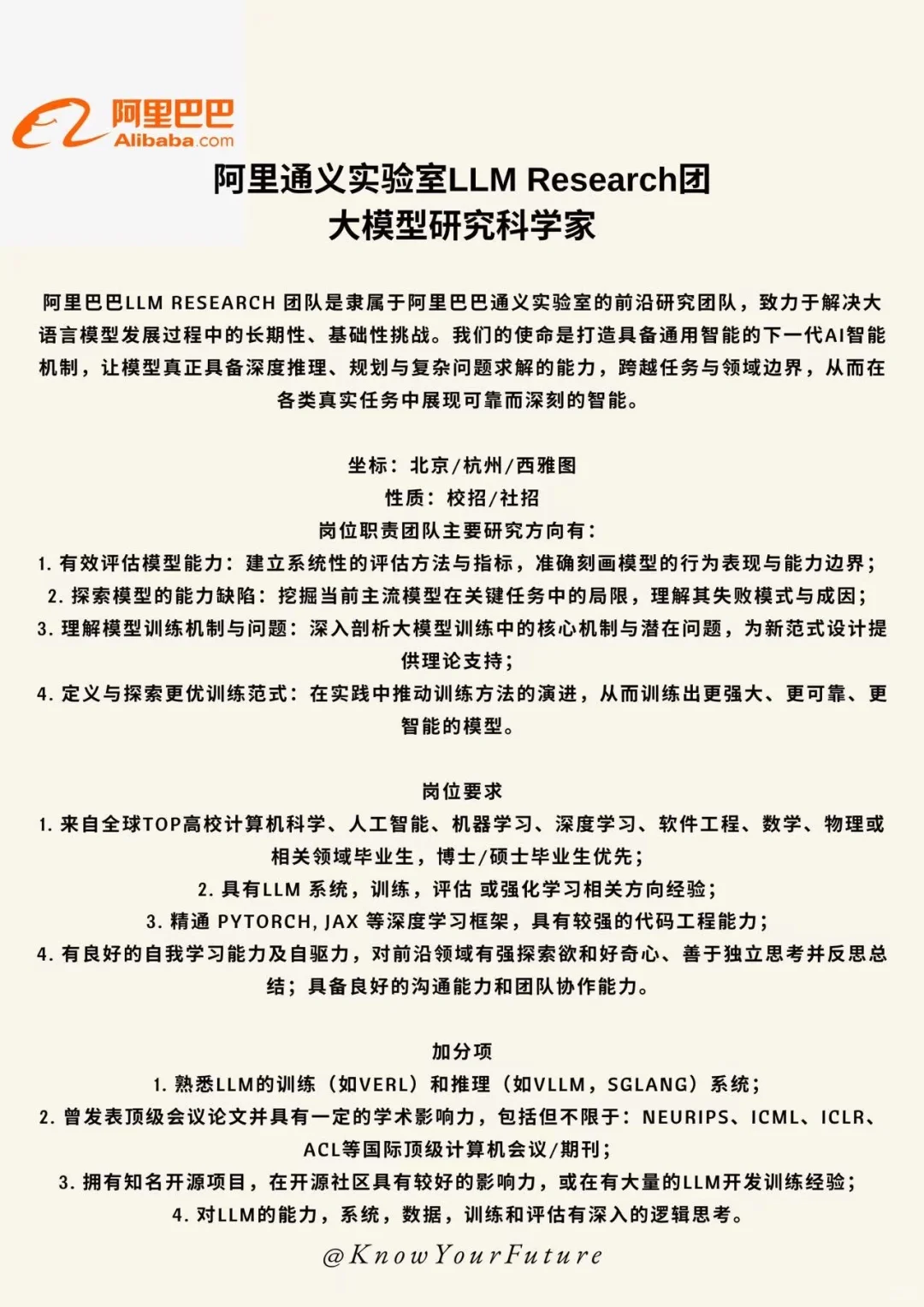 阿里巴巴
Alibaba.com

阿里通义实验室LLM Research团
大模型研究科学家

阿里巴巴LLM RESEARCH 团队是隶属于阿里巴巴通义实验室的前沿研究团队，致力于解决大语言模型发展过程中的长期性、基础性挑战。我们的使命是打造具备通用智能的下一代AI智能机制，让模型真正具备深度推理、规划与复杂问题求解的能力，跨越任务与领域边界，从而在各类真实任务中展现可靠而深刻的智能。

坐标：北京/杭州/西雅图
性质：校招/社招
岗位职责团队主要研究方向有：
1. 有效评估模型能力：建立系统性的评估方法与指标，准确刻画模型的行为表现与能力边界；
2. 探索模型的能力缺陷：挖掘当前主流模型在关键任务中的局限，理解其失败模式与成因；
3. 理解模型训练机制与问题：深入剖析大模型训练中的核心机制与潜在问题，为新范式设计提供理论支持；
4. 定义与探索更优训练范式：在实践中推动训练方法的演进，从而训练出更强大、更可靠、更智能的模型。

岗位要求
1. 来自全球TOP高校计算机科学、人工智能、机器学习、深度学习、软件工程、数学、物理或相关领域毕业生，博士/硕士毕业生优先；
2. 具有LLM 系统，训练，评估 或强化学习相关方向经验；
3. 精通 PYTORCH, JAX 等深度学习框架，具有较强的代码工程能力；
4. 有良好的自我学习能力及自驱力，对前沿领域有强探索欲和好奇心、善于独立思考并反思总结；具备良好的沟通能力和团队协作能力。

加分项
1. 熟悉LLM的训练（如VERL）和推理（如VLLM，SGLANG）系统；
2. 曾发表顶级会议论文并具有一定的学术影响力，包括但不限于：NEURIPS、ICML、ICLR、ACL等国际顶级计算机会议/期刊；
3. 拥有知名开源项目，在开源社区具有较好的影响力，或在有大量的LLM开发训练经验；
4. 对LLM的能力，系统，数据，训练和评估有深入的逻辑思考。

@KnowYourFuture